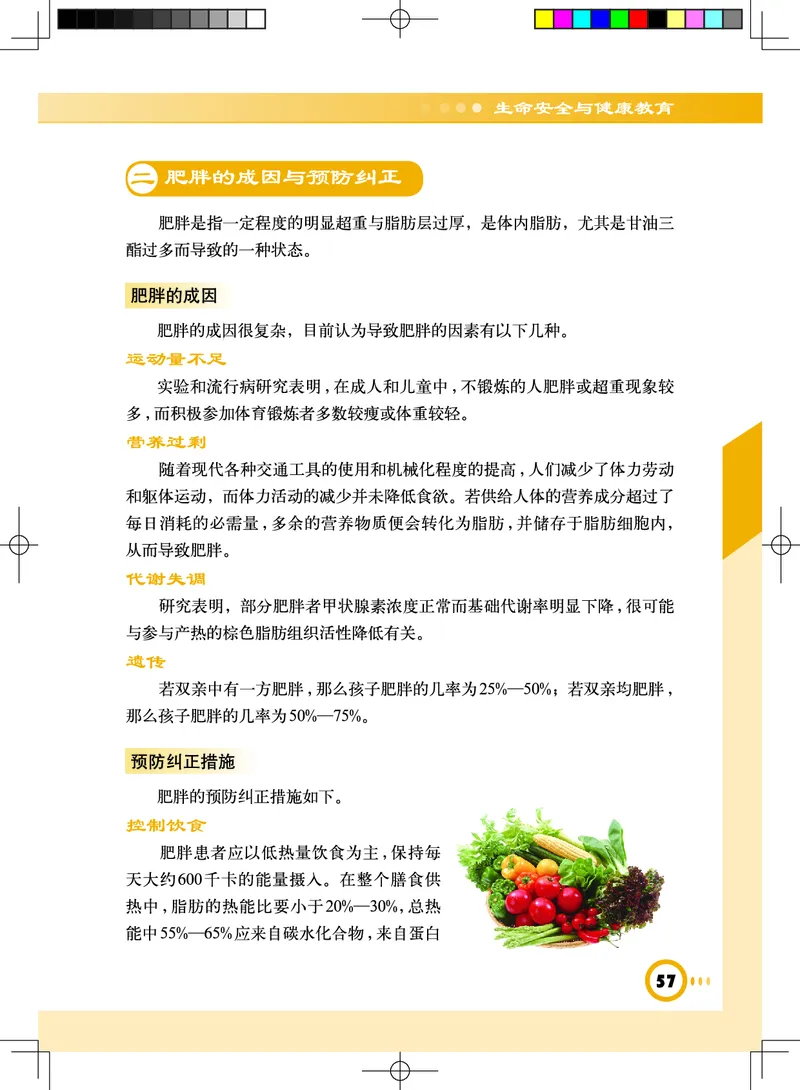 生命安全与健康教育

二 肥胖的成因与预防纠正

肥胖是指一定程度的明显超重与脂肪层过厚，是体内脂肪，尤其是甘油三酯过多而导致的一种状态。

肥胖的成因

肥胖的成因很复杂，目前认为导致肥胖的因素有以下几种。

运动量不足

实验和流行病研究表明，在成人和儿童中，不锻炼的人肥胖或超重现象较多，而积极参加体育锻炼者多数较瘦或体重较轻。

营养过剩

随着现代各种交通工具的使用和机械化程度的提高，人们减少了体力劳动和躯体运动，而体力活动的减少并未降低食欲。若供给人体的营养成分超过了每日消耗的必需量，多余的营养物质便会转化为脂肪，并储存于脂肪细胞内，从而导致肥胖。

代谢失调

研究表明，部分肥胖者甲状腺素浓度正常而基础代谢率明显下降，很可能与参与产热的棕色脂肪组织活性降低有关。

遗传

若双亲中有一方肥胖，那么孩子肥胖的几率为25%—50%；若双亲均肥胖，那么孩子肥胖的几率为50%—75%。

预防纠正措施

肥胖的预防纠正措施如下。

控制饮食

肥胖患者应以低热量饮食为主，保持每天大约600千卡的能量摄入。在整个膳食供热中，脂肪的热能比要小于20%—30%，总热能中55%—65%应来自碳水化合物，来自蛋白

57